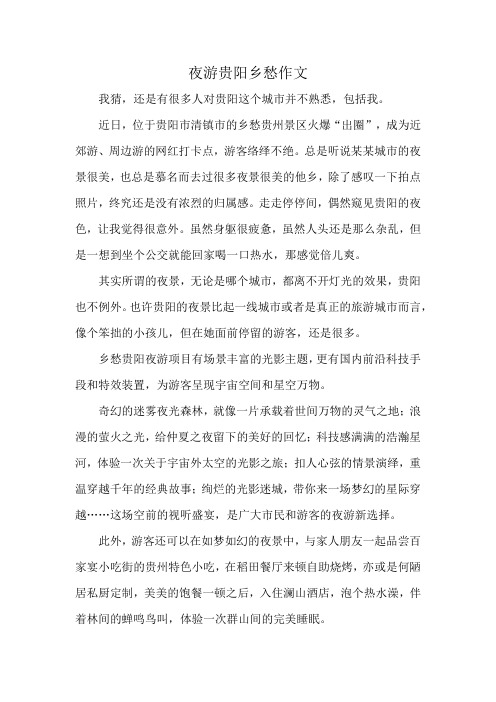 夜游贵阳乡愁作文

我猜，还是有很多人对贵阳这个城市并不熟悉，包括我。

近日，位于贵阳市清镇市的乡愁贵州景区火爆“出圈”，成为近郊游、周边游的网红打卡点，游客络绎不绝。总是听说某某城市的夜景很美，也总是慕名而去过很多夜景很美的他乡，除了感叹一下拍点照片，终究还是没有浓烈的归属感。走走停停间，偶然窥见贵阳的夜色，让我觉得很意外。虽然身躯很疲惫，虽然人头还是那么杂乱，但是一想到坐个公交就能回家喝一口热水，那感觉倍儿爽。

其实所谓的夜景，无论是哪个城市，都离不开灯光的效果，贵阳也不例外。也许贵阳的夜景比起一线城市或者是真正的旅游城市而言，像个笨拙的小孩儿，但在她面前停留的游客，还是很多。

乡愁贵阳夜游项目有场景丰富的光影主题，更有国内前沿科技手段和特效装置，为游客呈现宇宙空间和星空万物。

奇幻的迷雾夜光森林，就像一片承载着世间万物的灵气之地；浪漫的萤火之光，给仲夏之夜留下的美好的回忆；科技感满满的浩瀚星河，体验一次关于宇宙外太空的光影之旅；扣人心弦的情景演绎，重温穿越千年的经典故事；绚烂的光影迷城，带你来一场梦幻的星际穿越……这场空前的视听盛宴，是广大市民和游客的夜游新选择。

此外，游客还可以在如梦如幻的夜景中，与家人朋友一起品尝百家宴小吃街的贵州特色小吃，在稻田餐厅来顿自助烧烤，亦或是何陋居私厨定制，美美的饱餐一顿之后，入住澜山酒店，泡个热水澡，伴着林间的蝉鸣鸟叫，体验一次群山间的完美睡眠。